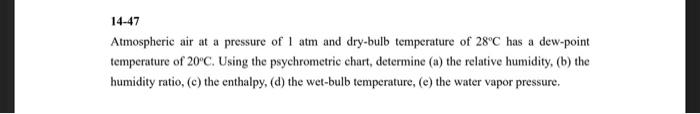 14-47

Atmospheric air at a pressure of 1 atm and dry-bulb temperature of 28°C has a dew-point temperature of 20°C. Using the psychrometric chart, determine (a) the relative humidity, (b) the humidity ratio, (c) the enthalpy, (d) the wet-bulb temperature, (e) the water vapor pressure.